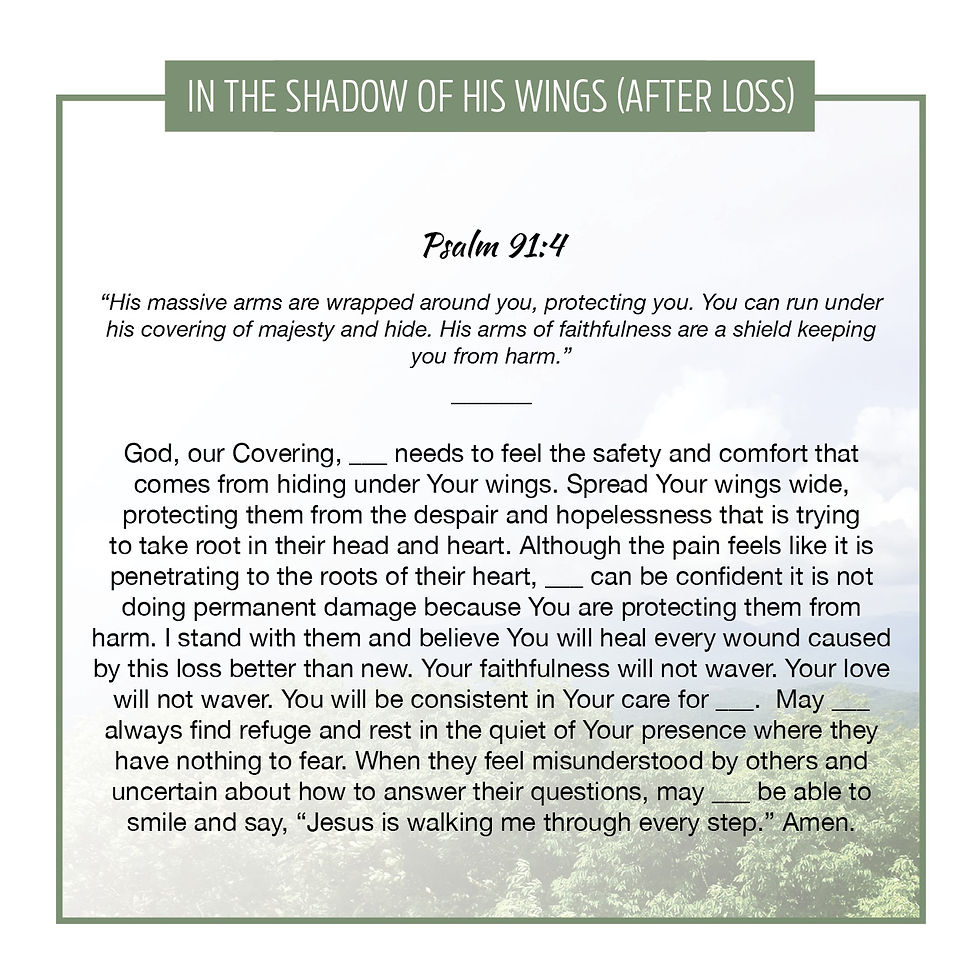 IN THE SHADOW OF HIS WINGS (AFTER LOSS)

Psalm 91:4

"His massive arms are wrapped around you, protecting you. You can run under his covering of majesty and hide. His arms of faithfulness are a shield keeping you from harm."

God, our Covering, ____ needs to feel the safety and comfort that comes from hiding under Your wings. Spread Your wings wide, protecting them from the despair and hopelessness that is trying to take root in their head and heart. Although the pain feels like it is penetrating to the roots of their heart, ____ can be confident it is not doing permanent damage because You are protecting them from harm. I stand with them and believe You will heal every wound caused by this loss better than new. Your faithfulness will not waver. Your love will not waver. You will be consistent in Your care for ____. May ____ always find refuge and rest in the quiet of Your presence where they have nothing to fear. When they feel misunderstood by others and uncertain about how to answer their questions, may ____ be able to smile and say, "Jesus is walking me through every step." Amen.